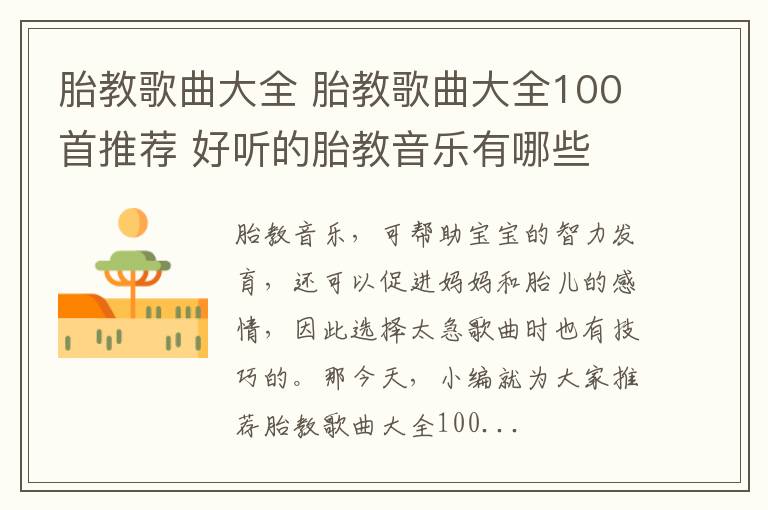 胎教歌曲大全 胎教歌曲大全100首推荐 好听的胎教音乐有哪些

胎教音乐，可帮助宝宝的智力发育，还可以促进妈妈和胎儿的感情，因此选择太急歌曲时也有技巧的。那今天，小编就为大家推荐胎教歌曲大全100...